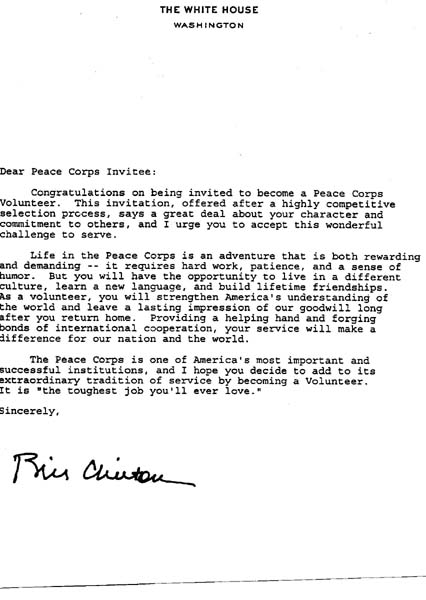 THE WHITE HOUSE
WASHINGTON

Dear Peace Corps Invitee:

Congratulations on being invited to become a Peace Corps Volunteer. This invitation, offered after a highly competitive selection process, says a great deal about your character and commitment to others, and I urge you to accept this wonderful challenge to serve.

Life in the Peace Corps is an adventure that is both rewarding and demanding -- it requires hard work, patience, and a sense of humor. But you will have the opportunity to live in a different culture, learn a new language, and build lifetime friendships. As a volunteer, you will strengthen America's understanding of the world and leave a lasting impression of our goodwill long after you return home. Providing a helping hand and forging bonds of international cooperation, your service will make a difference for our nation and the world.

The Peace Corps is one of America's most important and successful institutions, and I hope you decide to add to its extraordinary tradition of service by becoming a Volunteer. It is "the toughest job you'll ever love."

Sincerely,

Bill Clinton